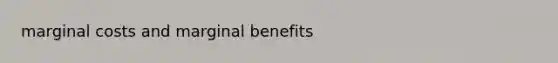 marginal costs and marginal benefits